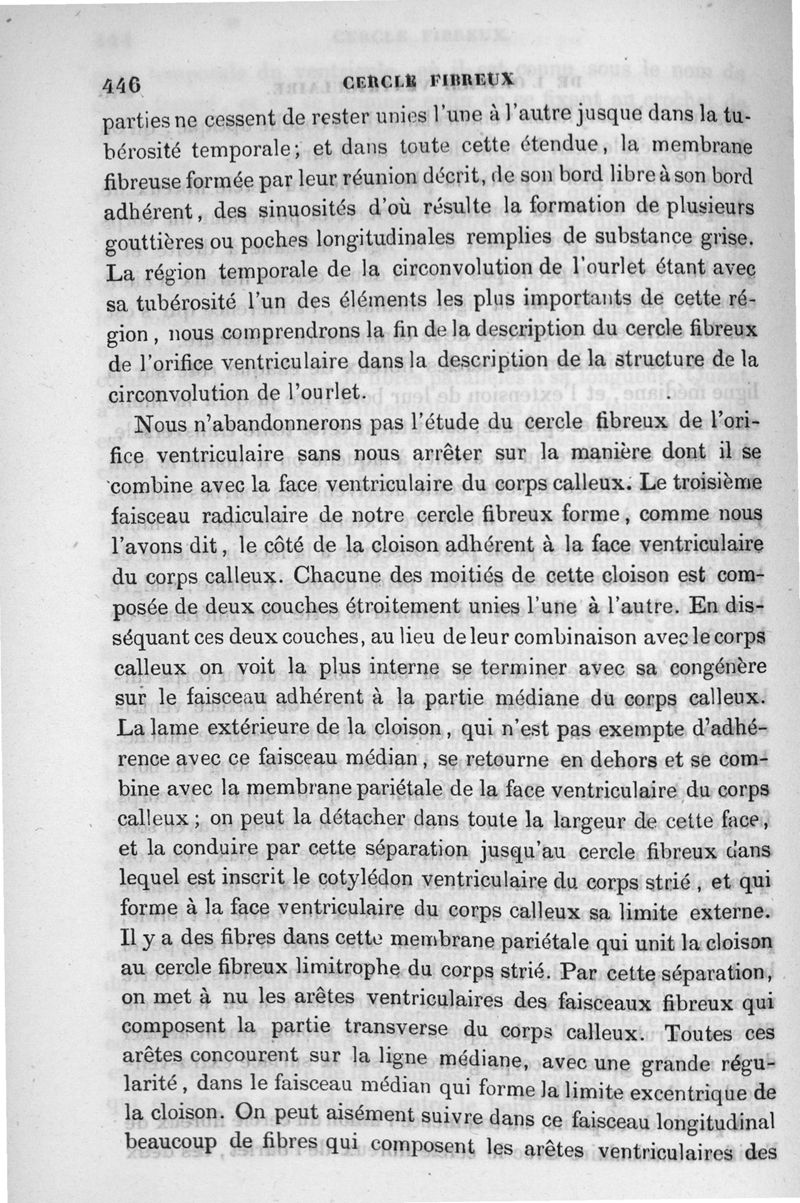 446 CERCLE FIBREUX

parties ne cessent de rester unies l'une à l'autre jusque dans la tubérosité temporale; et dans toute cette étendue, la membrane fibreuse formée par leur réunion décrit, de son bord libre à son bord adhérent, des sinuosités d'où résulte la formation de plusieurs gouttières ou poches longitudinales remplies de substance grise. La région temporale de la circonvolution de l'ourlet étant avec sa tubérosité l'un des éléments les plus importants de cette région, nous comprendrons la fin de la description du cercle fibreux de l'orifice ventriculaire dans la description de la structure de la circonvolution de l'ourlet.

Nous n'abandonnerons pas l'étude du cercle fibreux de l'orifice ventriculaire sans nous arrêter sur la manière dont il se combine avec la face ventriculaire du corps calleux. Le troisième faisceau radiculaire de notre cercle fibreux forme, comme nous l'avons dit, le côté de la cloison adhérent à la face ventriculaire du corps calleux. Chacune des moitiés de cette cloison est composée de deux couches étroitement unies l'une à l'autre. En disséquant ces deux couches, au lieu de leur combinaison avec le corps calleux on voit la plus interne se terminer avec sa congénère sur le faisceau adhérent à la partie médiane du corps calleux. La lame extérieure de la cloison, qui n'est pas exempte d'adhérence avec ce faisceau médian, se retourne en dehors et se combine avec la membrane pariétale de la face ventriculaire du corps calleux; on peut la détacher dans toute la largeur de cette face, et la conduire par cette séparation jusqu'au cercle fibreux dans lequel est inscrit le cotylédon ventriculaire du corps strié, et qui forme à la face ventriculaire du corps calleux sa limite externe. Il y a des fibres dans cette membrane pariétale qui unit la cloison au cercle fibreux limitrophe du corps strié. Par cette séparation, on met à nu les arêtes ventriculaires des faisceaux fibreux qui composent la partie transverse du corps calleux. Toutes ces arêtes concourent sur la ligne médiane, avec une grande régularité, dans le faisceau médian qui forme la limite excentrique de la cloison. On peut aisément suivre dans ce faisceau longitudinal beaucoup de fibres qui composent les arêtes ventriculaires des